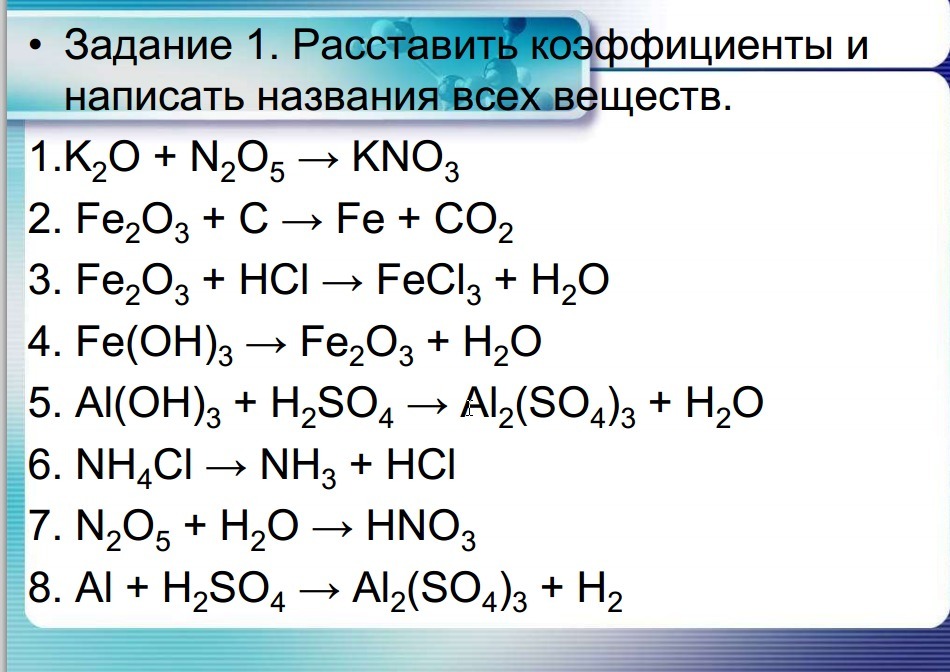 • Задание 1. Расставить коэффициенты и написать названия всех веществ.

1.$K_2O + N_2O_5 \rightarrow KNO_3$

2. $Fe_2O_3 + C \rightarrow Fe + CO_2$

3. $Fe_2O_3 + HCl \rightarrow FeCl_3 + H_2O$

4. $Fe(OH)_3 \rightarrow Fe_2O_3 + H_2O$

5. $Al(OH)_3 + H_2SO_4 \rightarrow Al_2(SO_4)_3 + H_2O$

6. $NH_4Cl \rightarrow NH_3 + HCl$

7. $N_2O_5 + H_2O \rightarrow HNO_3$

8. $Al + H_2SO_4 \rightarrow Al_2(SO_4)_3 + H_2$